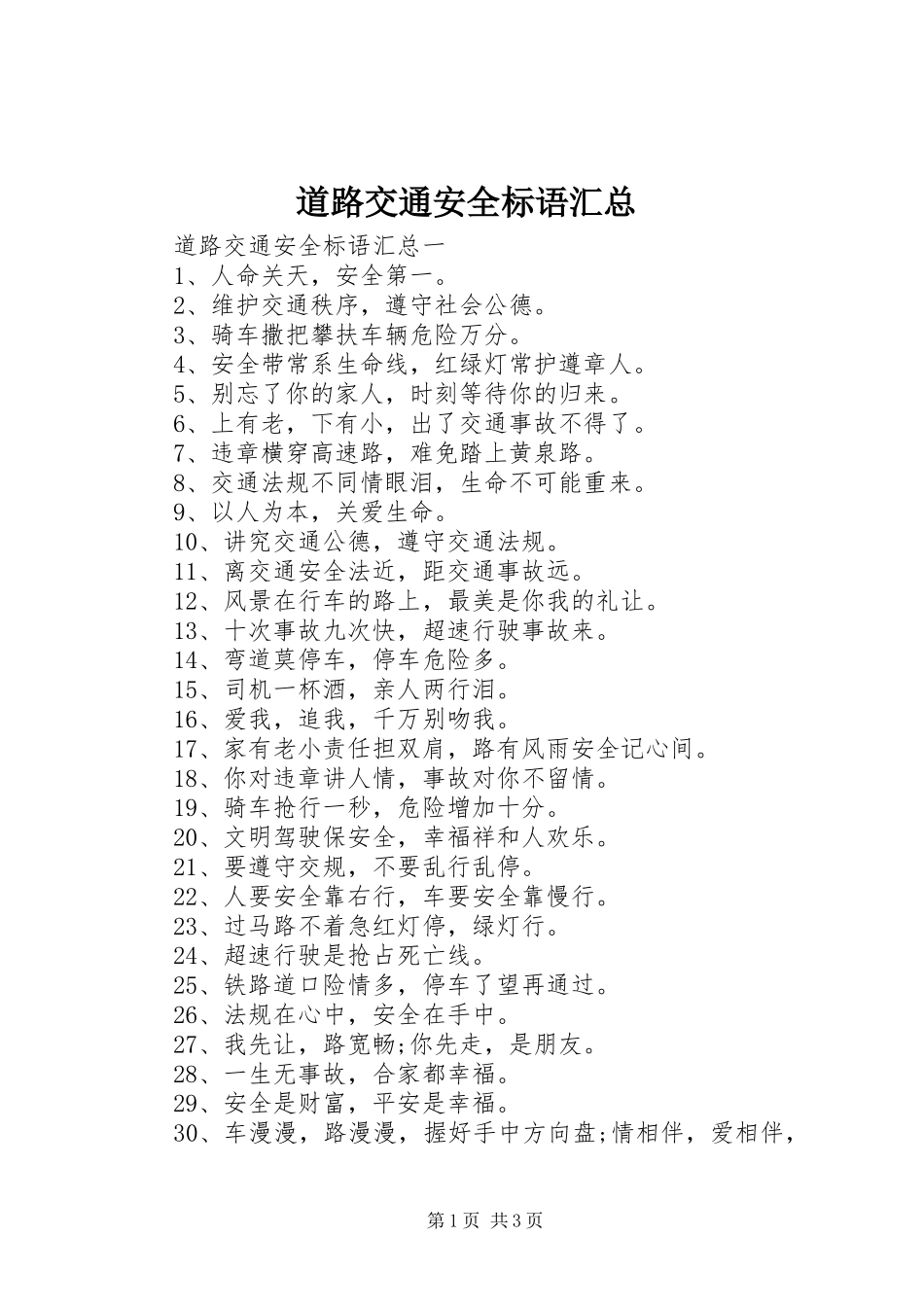 道路交通安全标语汇总

道路交通安全标语汇总一

1、人命关天，安全第一。

2、维护交通秩序，遵守社会公德。

3、骑车撒把攀扶车辆危险万分。

4、安全带常系生命线，红绿灯常护遵章人。

5、别忘了你的家人，时刻等待你的归来。

6、上有老，下有小，出了交通事故不得了。

7、违章横穿高速路，难免踏上黄泉路。

8、交通法规不同情眼泪，生命不可能重来。

9、以人为本，关爱生命。

10、讲究交通公德，遵守交通法规。

11、离交通安全法近，距交通事故远。

12、风景在行车的路上，最美是你我的礼让。

13、十次事故九次快，超速行驶事故来。

14、弯道莫停车，停车危险多。

15、司机一杯酒，亲人两行泪。

16、爱我，追我，千万别吻我。

17、家有老小责任担双肩，路有风雨安全记心间。

18、你对违章讲人情，事故对你不留情。

19、骑车抢行一秒，危险增加十分。

20、文明驾驶保安全，幸福祥和人欢乐。

21、要遵守交规，不要乱行乱停。

22、人要安全靠右行，车要安全靠慢行。

23、过马路不着急红灯停，绿灯行。

24、超速行驶是抢占死亡线。

25、铁路道口险情多，停车了望再通过。

26、法规在心中，安全在手中。

27、我先让，路宽畅;你先走，是朋友。

28、一生无事故，合家都幸福。

29、安全是财富，平安是幸福。

30、车漫漫，路漫漫，握好手中方向盘;情相伴，爱相伴，

第1页 共3页